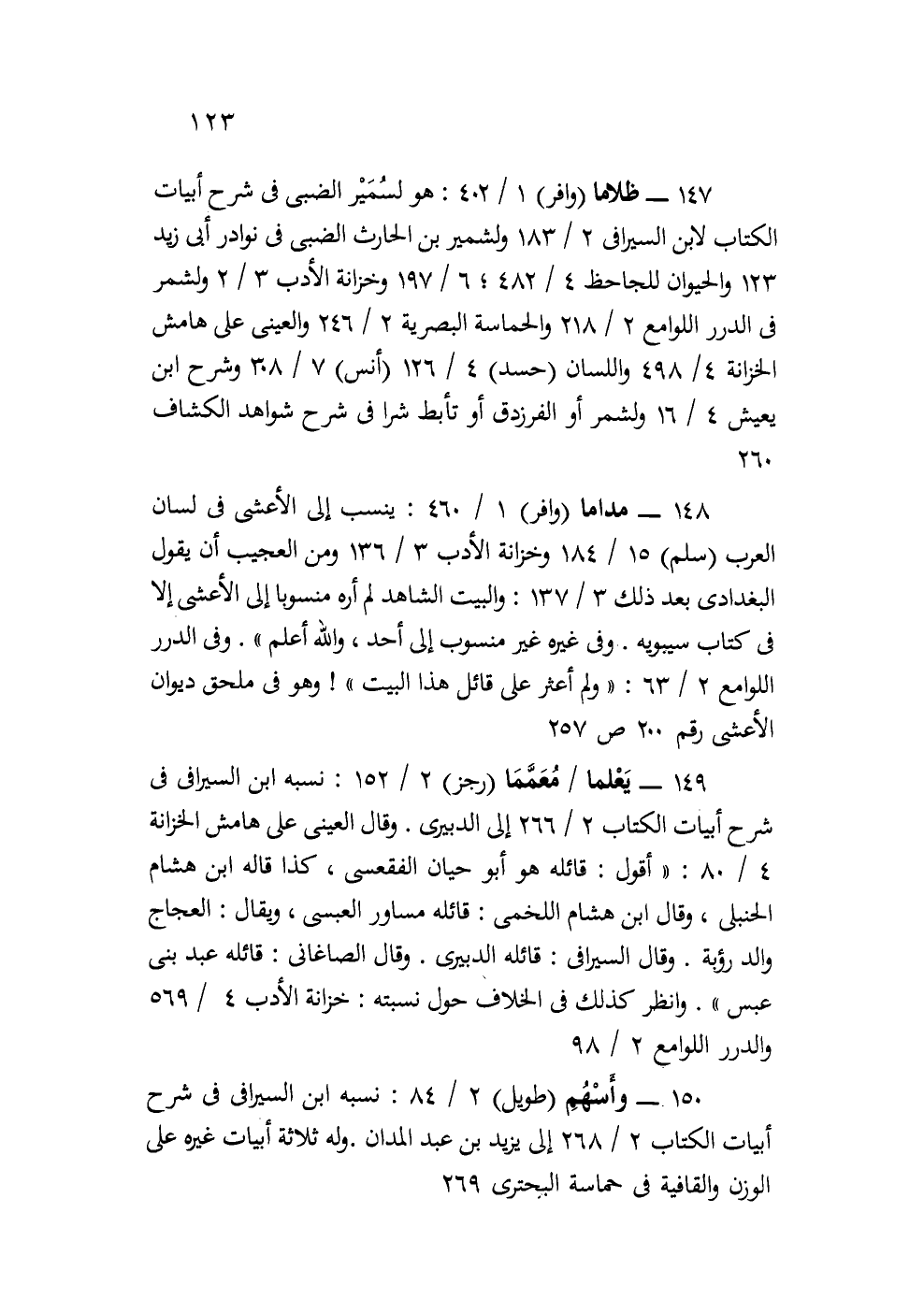 ١٢٣

١٤٧ ــ ظلاما (وافر) ١ / ٤٠٢ : هو لسُمَيْر الضبى فى شرح أبيات الكتاب لابن السيرافى ٢ / ١٨٣ ولشمير بن الحارث الضبى فى نوادر أبى زيد ١٢٣ والحيوان للجاحظ ٤ / ٤٨٢ ؛ ٦ / ١٩٧ وخزانة الأدب ٣ / ٢ ولشمر فى الدرر اللوامع ٢ / ٢١٨ والحماسة البصرية ٢ / ٢٤٦ والعينى على هامش الخزانة ٤/ ٤٩٨ واللسان (حسد) ٤ / ١٢٦ (أنس) ٧ / ٣٠٨ وشرح ابن يعيش ٤ / ١٦ ولشمر أو الفرزدق أو تأبط شرا فى شرح شواهد الكشاف ٢٦٠

١٤٨ ــ مداما (وافر) ١ / ٤٦٠ : ينسب إلى الأعشى فى لسان العرب (سلم) ١٥ / ١٨٤ وخزانة الأدب ٣ / ١٣٦ ومن العجيب أن يقول البغدادى بعد ذلك ٣ / ١٣٧ : والبيت الشاهد لم أره منسوبا إلى الأعشى إلا فى كتاب سيبويه . وفى غيره غير منسوب إلى أحد ، والله أعلم » . وفى الدرر اللوامع ٢ / ٦٣ : « ولم أعثر على قائل هذا البيت » ! وهو فى ملحق ديوان الأعشى رقم ٢٠٠ ص ٢٥٧

١٤٩ ــ يَعْلما / مُعَمَّمَا (رجز) ٢ / ١٥٢ : نسبه ابن السيرافى فى شرح أبيات الكتاب ٢ / ٢٦٦ إلى الدبيرى . وقال العينى على هامش الخزانة ٤ / ٨٠ : « أقول : قائله هو أبو حيان الفقعسى ، كذا قاله ابن هشام الحنبلى ، وقال ابن هشام اللخمى : قائله مساور العبسى ، ويقال : العجاج والد رؤبة . وقال السيرافى : قائله الدبيرى . وقال الصاغانى : قائله عبد بنى عبس » . وانظر كذلك فى الخلاف حول نسبته : خزانة الأدب ٤ / ٥٦٩ والدرر اللوامع ٢ / ٩٨

١٥٠ ــ وأَسْهُمِ (طويل) ٢ / ٨٤ : نسبه ابن السيرافى فى شرح أبيات الكتاب ٢ / ٢٦٨ إلى يزيد بن عبد المدان .وله ثلاثة أبيات غيره على الوزن والقافية فى حماسة البحترى ٢٦٩